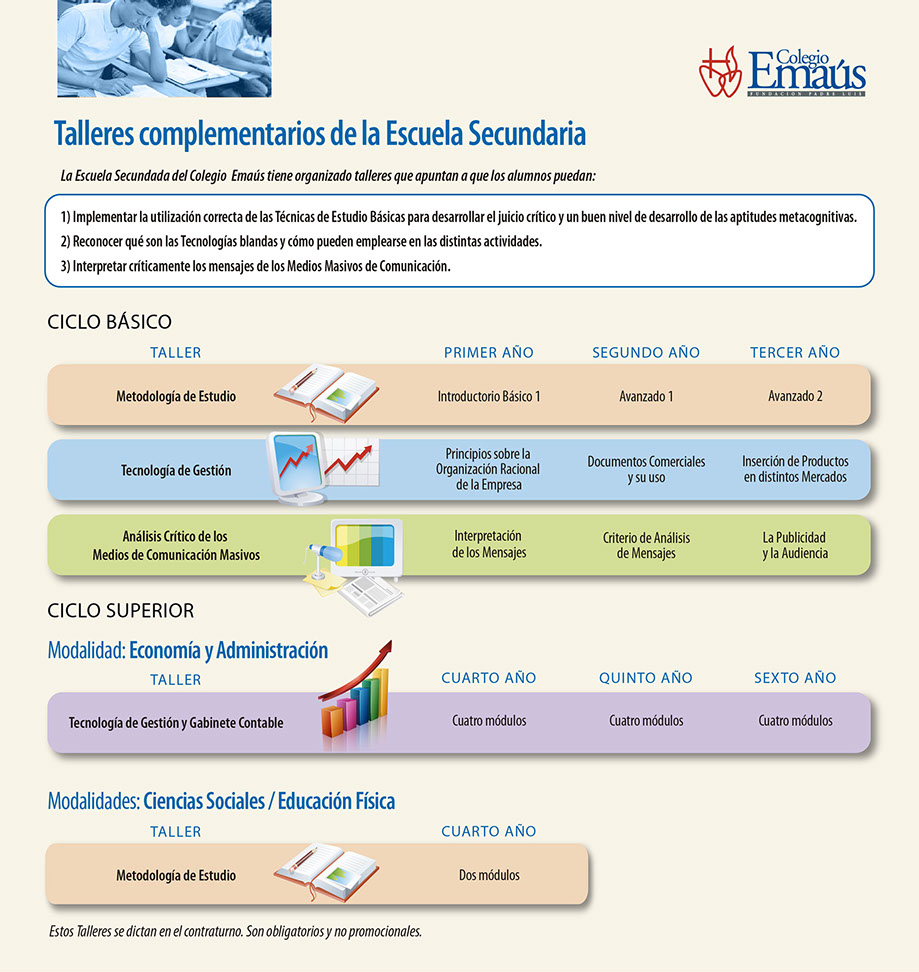 Colegio Emaús
FUNDACIÓN PADRE LUIS

Talleres complementarios de la Escuela Secundaria

La Escuela Secundada del Colegio Emaús tiene organizado talleres que apuntan a que los alumnos puedan:

1) Implementar la utilización correcta de las Técnicas de Estudio Básicas para desarrollar el juicio crítico y un buen nivel de desarrollo de las aptitudes metacognitivas.
2) Reconocer qué son las Tecnologías blandas y cómo pueden emplearse en las distintas actividades.
3) Interpretar críticamente los mensajes de los Medios Masivos de Comunicación.

CICLO BÁSICO

| TALLER | PRIMER AÑO | SEGUNDO AÑO | TERCER AÑO |
|---|---|---|---|
| Metodología de Estudio | Introductorio Básico 1 | Avanzado 1 | Avanzado 2 |
| Tecnología de Gestión | Principios sobre la Organización Racional de la Empresa | Documentos Comerciales y su uso | Inserción de Productos en distintos Mercados |
| Análisis Crítico de los Medios de Comunicación Masivos | Interpretación de los Mensajes | Criterio de Análisis de Mensajes | La Publicidad y la Audiencia |

CICLO SUPERIOR

Modalidad: Economía y Administración

| TALLER | CUARTO AÑO | QUINTO AÑO | SEXTO AÑO |
|---|---|---|---|
| Tecnología de Gestión y Gabinete Contable | Cuatro módulos | Cuatro módulos | Cuatro módulos |

Modalidades: Ciencias Sociales / Educación Física

| TALLER | CUARTO AÑO |
|---|---|
| Metodología de Estudio | Dos módulos |

Estos Talleres se dictan en el contraturno. Son obligatorios y no promocionales.